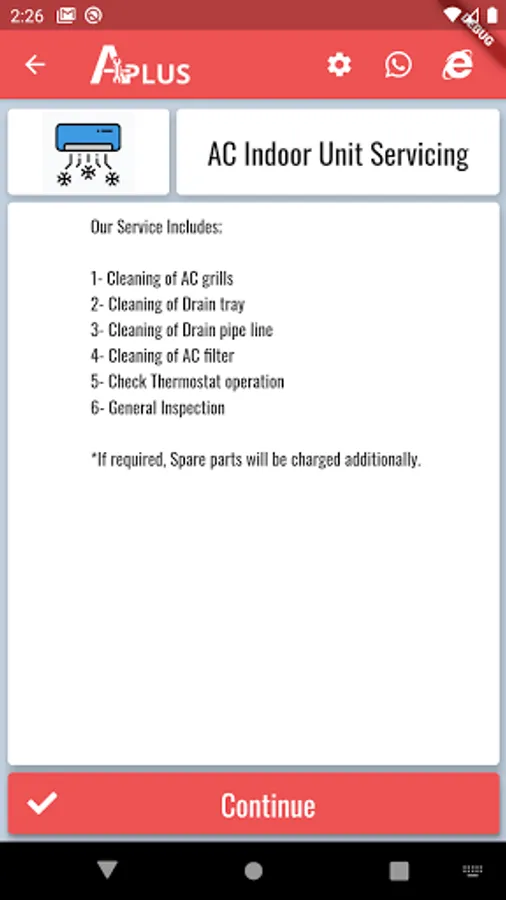 2:26

DEBUG

APLUS

AC Indoor Unit Servicing

Our Service Includes:

1- Cleaning of AC grills
2- Cleaning of Drain tray
3- Cleaning of Drain pipe line
4- Cleaning of AC filter
5- Check Thermostat operation
6- General Inspection

*If required, Spare parts will be charged additionally.

Continue